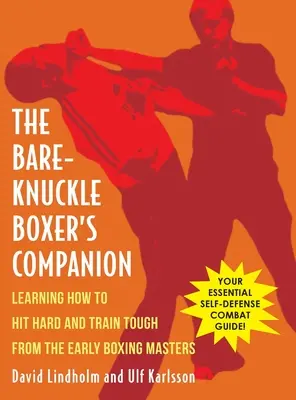 THE BARE-KNUCKLE BOXER'S COMPANION

LEARNING HOW TO HIT HARD AND TRAIN TOUGH FROM THE EARLY BOXING MASTERS

YOUR ESSENTIAL SELF-DEFENSE COMBAT GUIDE!

David Lindholm and Ulf Karlsson